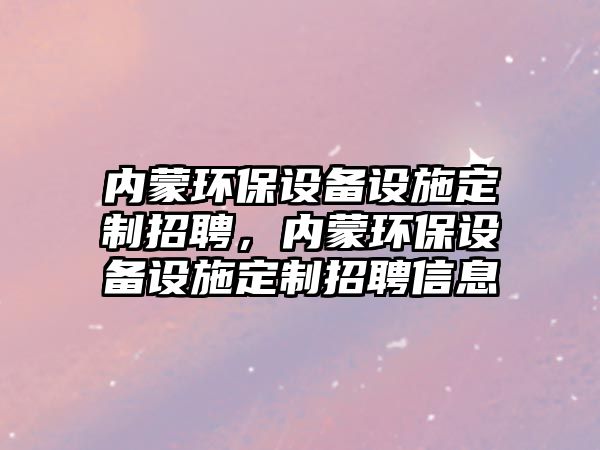 内蒙环保设备设施定制招聘，内蒙环保设备设施定制招聘信息